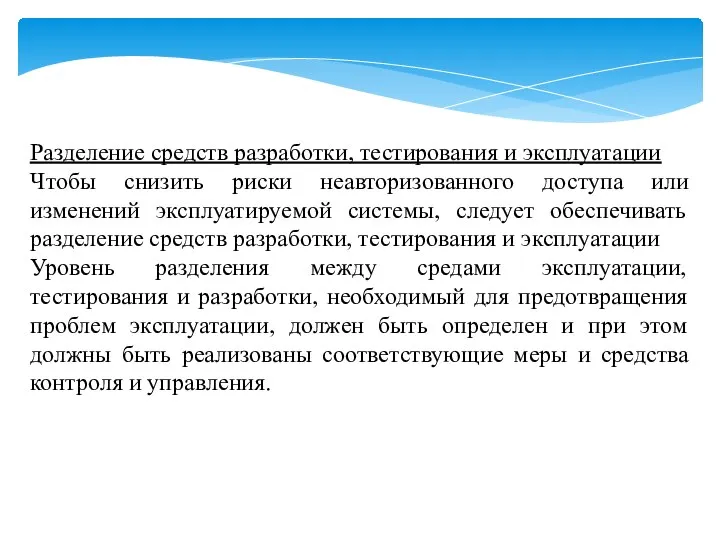 Разделение средств разработки, тестирования и эксплуатации
Чтобы снизить риски неавторизованного доступа или изменений эксплуатируемой системы, следует обеспечивать разделение средств разработки, тестирования и эксплуатации
Уровень разделения между средами эксплуатации, тестирования и разработки, необходимый для предотвращения проблем эксплуатации, должен быть определен и при этом должны быть реализованы соответствующие меры и средства контроля и управления.